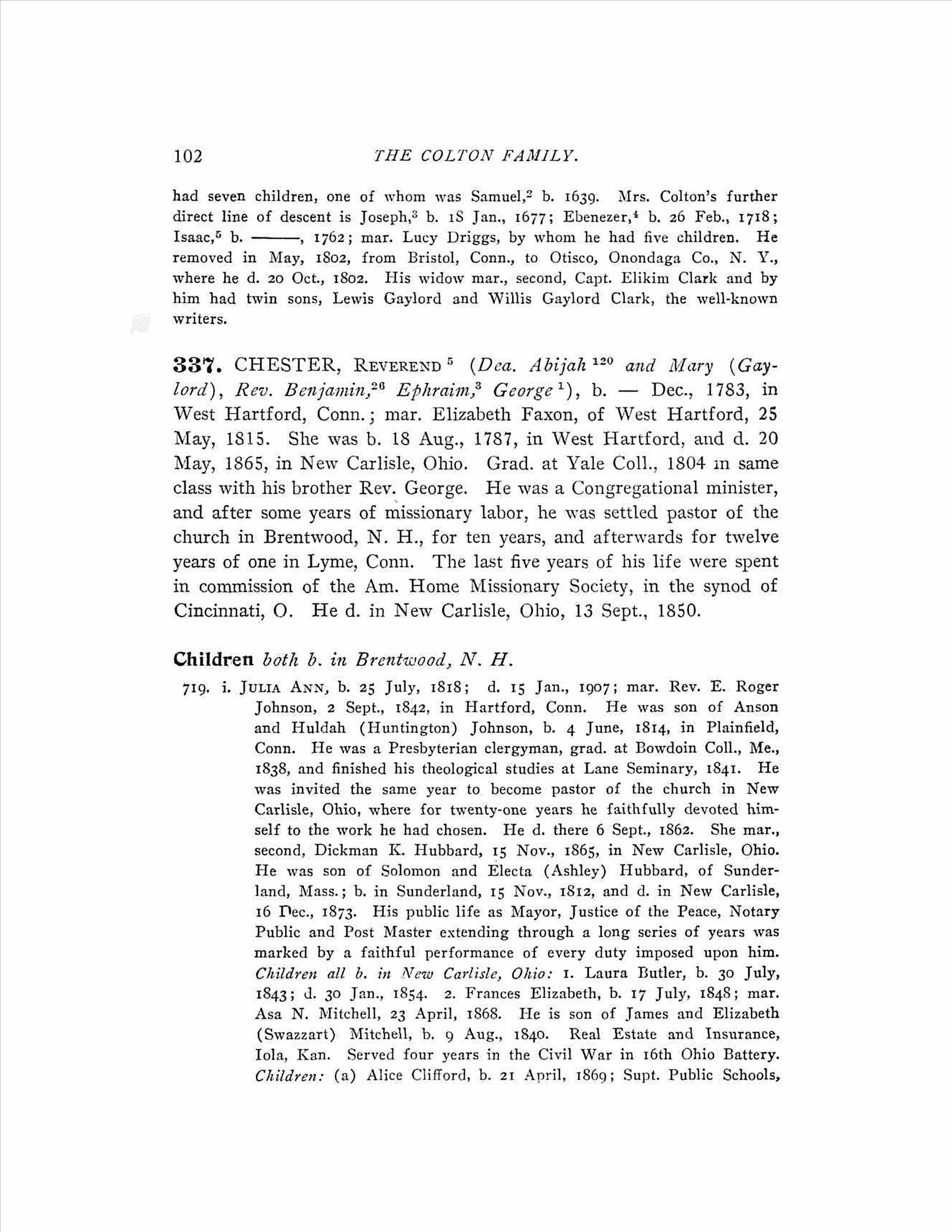 102 THE COLTON FAMILY.

had seven children, one of whom was Samuel,$^2$ b. 1639. Mrs. Colton's further direct line of descent is Joseph,$^3$ b. 18 Jan., 1677; Ebenezer,$^4$ b. 26 Feb., 1718; Isaac,$^5$ b. ———, 1762; mar. Lucy Driggs, by whom he had five children. He removed in May, 1802, from Bristol, Conn., to Otisco, Onondaga Co., N. Y., where he d. 20 Oct., 1802. His widow mar., second, Capt. Elikim Clark and by him had twin sons, Lewis Gaylord and Willis Gaylord Clark, the well-known writers.

337. CHESTER, REVEREND$^5$ (Dea. Abijah$^{120}$ and Mary (Gaylord), Rev. Benjamin,$^{26}$ Ephraim,$^3$ George$^1$), b. — Dec., 1783, in West Hartford, Conn.; mar. Elizabeth Faxon, of West Hartford, 25 May, 1815. She was b. 18 Aug., 1787, in West Hartford, and d. 20 May, 1865, in New Carlisle, Ohio. Grad. at Yale Coll., 1804 in same class with his brother Rev. George. He was a Congregational minister, and after some years of missionary labor, he was settled pastor of the church in Brentwood, N. H., for ten years, and afterwards for twelve years of one in Lyme, Conn. The last five years of his life were spent in commission of the Am. Home Missionary Society, in the synod of Cincinnati, O. He d. in New Carlisle, Ohio, 13 Sept., 1850.

Children both b. in Brentwood, N. H.

719. i. JULIA ANN, b. 25 July, 1818; d. 15 Jan., 1907; mar. Rev. E. Roger Johnson, 2 Sept., 1842, in Hartford, Conn. He was son of Anson and Huldah (Huntington) Johnson, b. 4 June, 1814, in Plainfield, Conn. He was a Presbyterian clergyman, grad. at Bowdoin Coll., Me., 1838, and finished his theological studies at Lane Seminary, 1841. He was invited the same year to become pastor of the church in New Carlisle, Ohio, where for twenty-one years he faithfully devoted himself to the work he had chosen. He d. there 6 Sept., 1862. She mar., second, Dickman K. Hubbard, 15 Nov., 1865, in New Carlisle, Ohio. He was son of Solomon and Electa (Ashley) Hubbard, of Sunderland, Mass.; b. in Sunderland, 15 Nov., 1812, and d. in New Carlisle, 16 Dec., 1873. His public life as Mayor, Justice of the Peace, Notary Public and Post Master extending through a long series of years was marked by a faithful performance of every duty imposed upon him. Children all b. in New Carlisle, Ohio: 1. Laura Butler, b. 30 July, 1843; d. 30 Jan., 1854. 2. Frances Elizabeth, b. 17 July, 1848; mar. Asa N. Mitchell, 23 April, 1868. He is son of James and Elizabeth (Swazzart) Mitchell, b. 9 Aug., 1840. Real Estate and Insurance, Iola, Kan. Served four years in the Civil War in 16th Ohio Battery. Children: (a) Alice Clifford, b. 21 April, 1869; Supt. Public Schools,